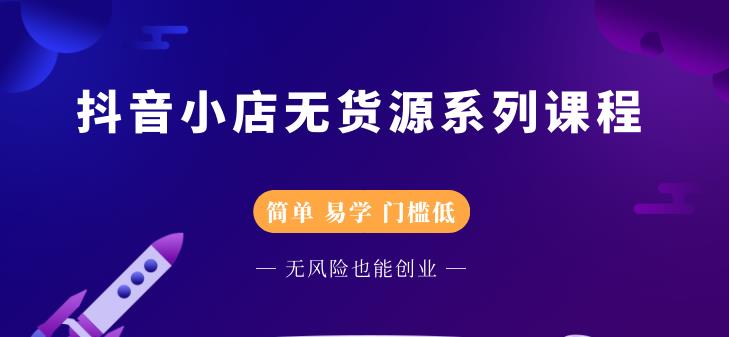 抖音小店无货源系列课程

简单 易学 门槛低

— 无风险也能创业 —